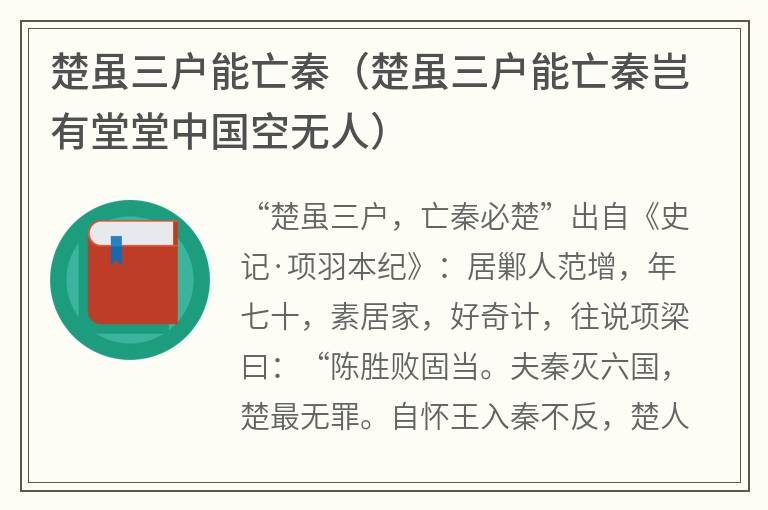 楚虽三户能亡秦（楚虽三户能亡秦岂有堂堂中国空无人）

“楚虽三户，亡秦必楚”出自《史记·项羽本纪》：居鄛人范增，年七十，素居家，好奇计，往说项梁曰：“陈胜败固当。夫秦灭六国，楚最无罪。自怀王入秦不反，楚人